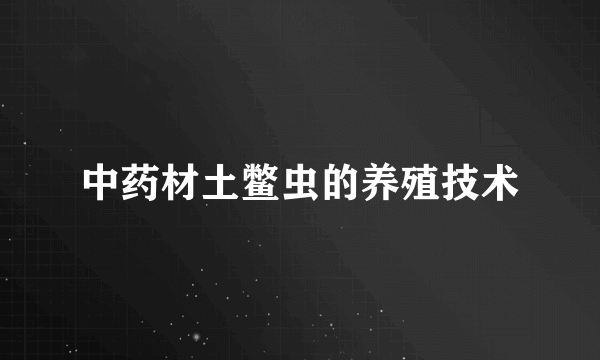 中药材土鳖虫的养殖技术